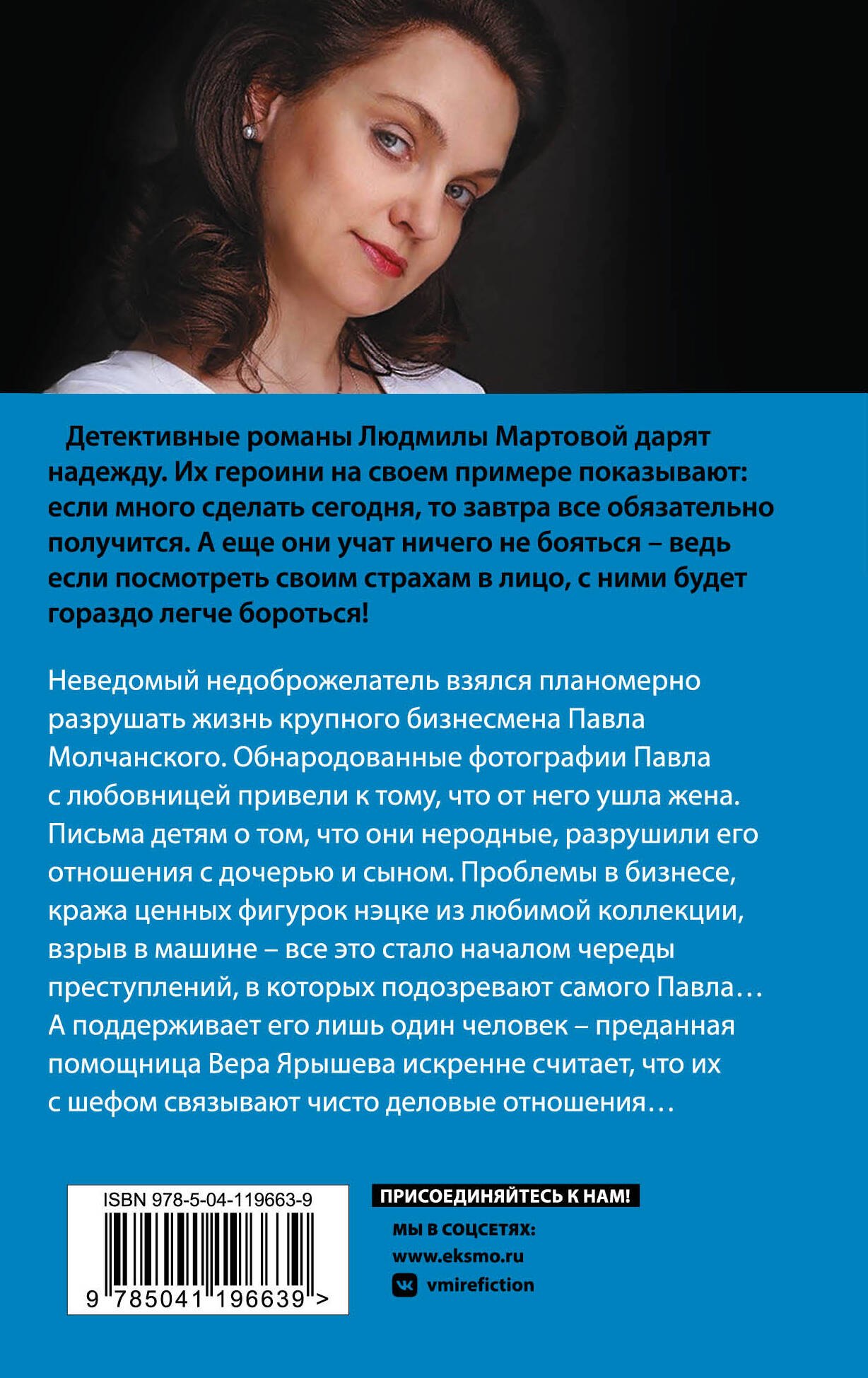 Детективные романы Людмилы Мартовой дарят надежду. Их героини на своем примере показывают: если много сделать сегодня, то завтра все обязательно получится. А еще они учат ничего не бояться – ведь если посмотреть своим страхам в лицо, с ними будет гораздо легче бороться!

Неведомый недоброжелатель взялся планомерно разрушать жизнь крупного бизнесмена Павла Молчанского. Обнародованные фотографии Павла с любовницей привели к тому, что от него ушла жена. Письма детям о том, что они неродные, разрушили его отношения с дочерью и сыном. Проблемы в бизнесе, кража ценных фигурок нэцке из любимой коллекции, взрыв в машине – все это стало началом череды преступлений, в которых подозревают самого Павла… А поддерживает его лишь один человек – преданная помощница Вера Ярышева искренне считает, что их с шефом связывают чисто деловые отношения…

ISBN 978-5-04-119663-9

9 785041 196639 >

ПРИСОЕДИНЯЙТЕСЬ К НАМ!

МЫ В СОЦСЕТЯХ:

www.eksmo.ru

vmirefiction